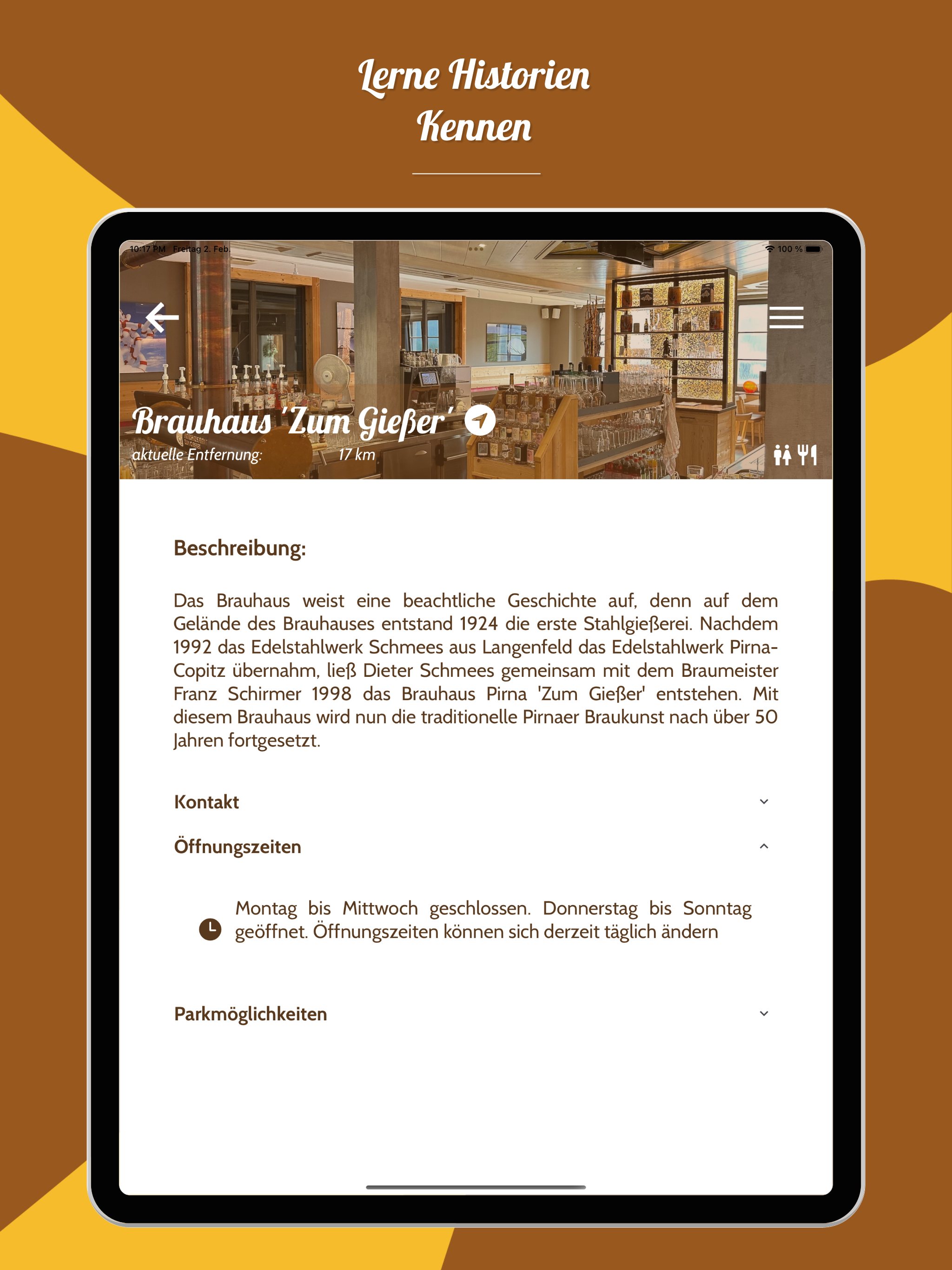 Lerne Historien Kennen

10:17 PM Freitag 2. Feb.

100 %

Brauhaus 'Zum Gießer'

aktuelle Entfernung: 17 km

Beschreibung:

Das Brauhaus weist eine beachtliche Geschichte auf, denn auf dem Gelände des Brauhauses entstand 1924 die erste Stahlgießerei. Nachdem 1992 das Edelstahlwerk Schmees aus Langenfeld das Edelstahlwerk Pirna-Copitz übernahm, ließ Dieter Schmees gemeinsam mit dem Braumeister Franz Schirmer 1998 das Brauhaus Pirna 'Zum Gießer' entstehen. Mit diesem Brauhaus wird nun die traditionelle Pirnaer Braukunst nach über 50 Jahren fortgesetzt.

Kontakt

Öffnungszeiten

Montag bis Mittwoch geschlossen. Donnerstag bis Sonntag geöffnet. Öffnungszeiten können sich derzeit täglich ändern

Parkmöglichkeiten